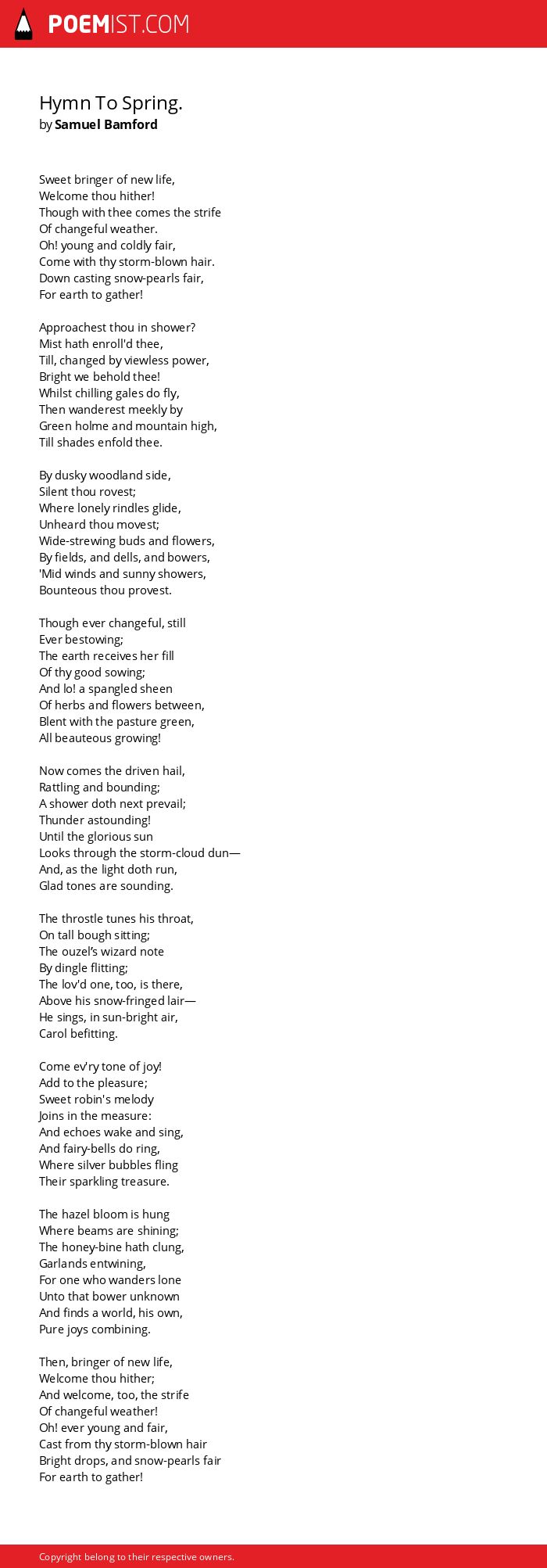 POEMIST.COM

Hymn To Spring.
by Samuel Bamford

Sweet bringer of new life,
Welcome thou hither!
Though with thee comes the strife
Of changeful weather.
Oh! young and coldly fair,
Come with thy storm-blown hair.
Down casting snow-pearls fair,
For earth to gather!

Approachest thou in shower?
Mist hath enroll'd thee,
Till, changed by viewless power,
Bright we behold thee!
Whilst chilling gales do fly,
Then wanderest meekly by
Green holme and mountain high,
Till shades enfold thee.

By dusky woodland side,
Silent thou rovest;
Where lonely rindles glide,
Unheard thou movest;
Wide-strewing buds and flowers,
By fields, and dells, and bowers,
'Mid winds and sunny showers,
Bounteous thou provest.

Though ever changeful, still
Ever bestowing;
The earth receives her fill
Of thy good sowing;
And lo! a spangled sheen
Of herbs and flowers between,
Blent with the pasture green,
All beauteous growing!

Now comes the driven hail,
Rattling and bounding;
A shower doth next prevail;
Thunder astounding!
Until the glorious sun
Looks through the storm-cloud dun—
And, as the light doth run,
Glad tones are sounding.

The throstle tunes his throat,
On tall bough sitting;
The ouzel's wizard note
By dingle flitting;
The lov'd one, too, is there,
Above his snow-fringed lair—
He sings, in sun-bright air,
Carol befitting.

Come ev'ry tone of joy!
Add to the pleasure;
Sweet robin's melody
Joins in the measure:
And echoes wake and sing,
And fairy-bells do ring,
Where silver bubbles fling
Their sparkling treasure.

The hazel bloom is hung
Where beams are shining;
The honey-bine hath clung,
Garlands entwining,
For one who wanders lone
Unto that bower unknown
And finds a world, his own,
Pure joys combining.

Then, bringer of new life,
Welcome thou hither;
And welcome, too, the strife
Of changeful weather!
Oh! ever young and fair,
Cast from thy storm-blown hair
Bright drops, and snow-pearls fair
For earth to gather!

Copyright belong to their respective owners.